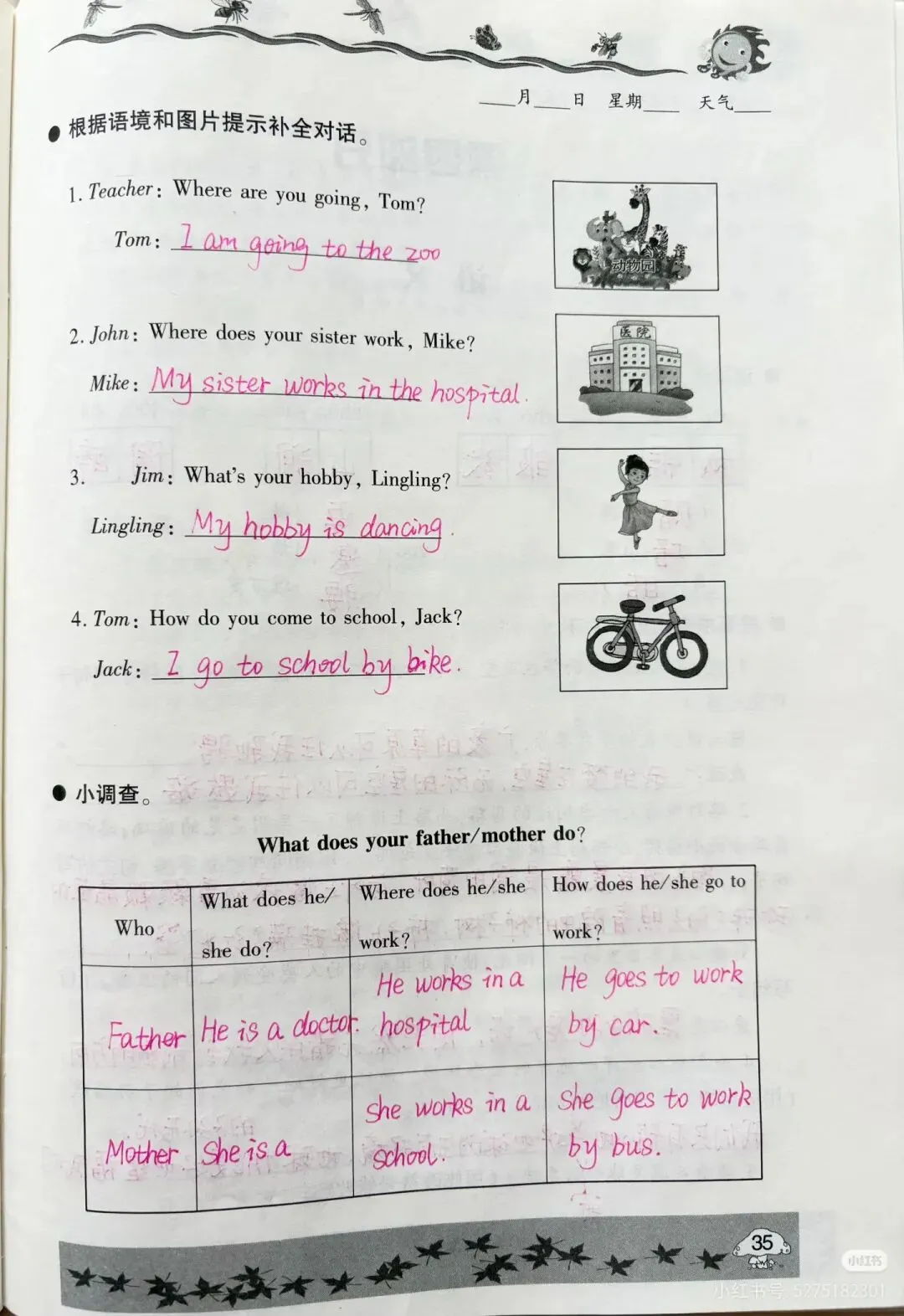 ____月____日 星期____ 天气____

● 根据语境和图片提示补全对话。

1. Teacher: Where are you going, Tom?

Tom: I am going to the zoo

动物园

2. John: Where does your sister work, Mike?

Mike: My sister works in the hospital.

医院

3. Jim: What's your hobby, Lingling?

Lingling: My hobby is dancing.

4. Tom: How do you come to school, Jack?

Jack: I go to school by bike.

● 小调查。

What does your father/mother do?

| Who | What does he/she do? | Where does he/she work? | How does he/she go to work? |
|---|---|---|---|
| Father | He is a doctor. | He works in a hospital | He goes to work by car. |
| Mother | She is a | she works in a school. | She goes to work by bus. |

35

小红书
小红书号 5275182301